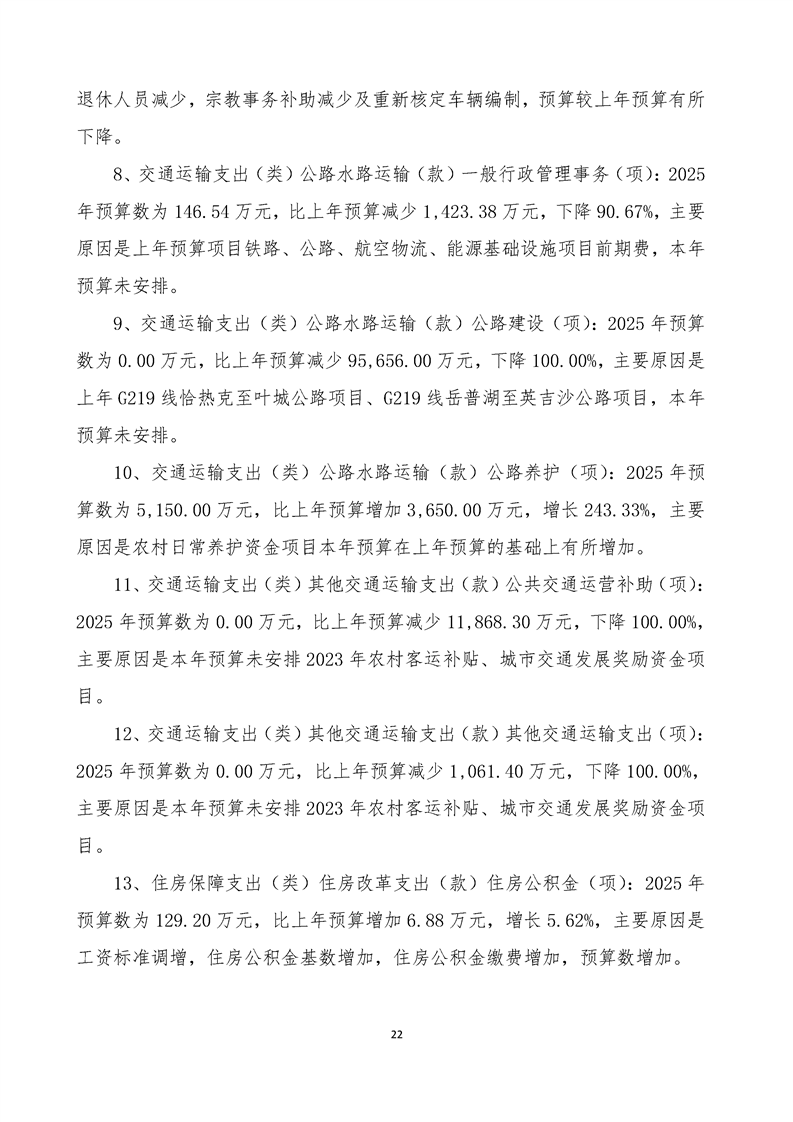 退休人员减少，宗教事务补助减少及重新核定车辆编制，预算较上年预算有所下降。

8、交通运输支出（类）公路水路运输（款）一般行政管理事务（项）：2025年预算数为146.54万元，比上年预算减少1,423.38万元，下降90.67%，主要原因是上年预算项目铁路、公路、航空物流、能源基础设施项目前期费，本年预算未安排。

9、交通运输支出（类）公路水路运输（款）公路建设（项）：2025年预算数为0.00万元，比上年预算减少95,656.00万元，下降100.00%，主要原因是上年G219线恰热克至叶城公路项目、G219线岳普湖至英吉沙公路项目，本年预算未安排。

10、交通运输支出（类）公路水路运输（款）公路养护（项）：2025年预算数为5,150.00万元，比上年预算增加3,650.00万元，增长243.33%，主要原因是农村日常养护资金项目本年预算在上年预算的基础上有所增加。

11、交通运输支出（类）其他交通运输支出（款）公共交通运营补助（项）：2025年预算数为0.00万元，比上年预算减少11,868.30万元，下降100.00%，主要原因是本年预算未安排2023年农村客运补贴、城市交通发展奖励资金项目。

12、交通运输支出（类）其他交通运输支出（款）其他交通运输支出（项）：2025年预算数为0.00万元，比上年预算减少1,061.40万元，下降100.00%，主要原因是本年预算未安排2023年农村客运补贴、城市交通发展奖励资金项目。

13、住房保障支出（类）住房改革支出（款）住房公积金（项）：2025年预算数为129.20万元，比上年预算增加6.88万元，增长5.62%，主要原因是工资标准调增，住房公积金基数增加，住房公积金缴费增加，预算数增加。

22